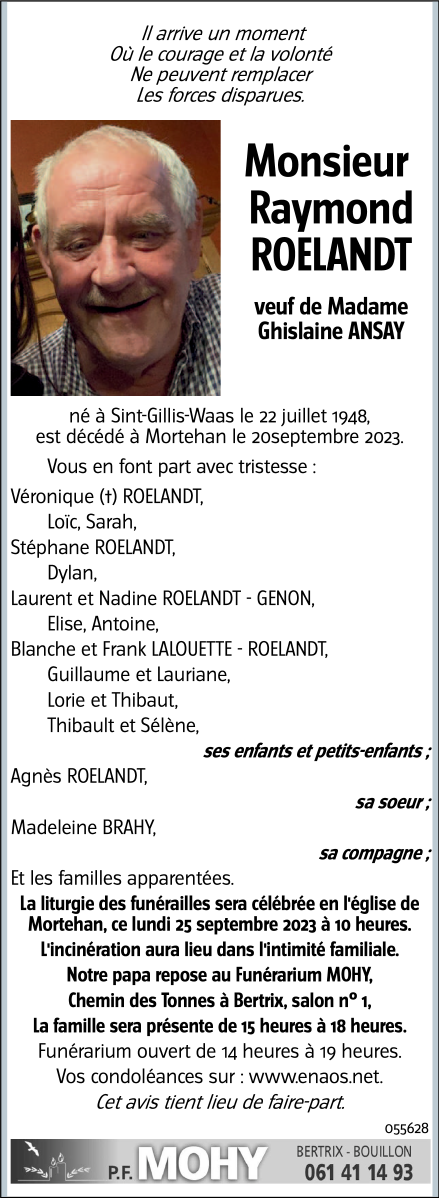 Il arrive un moment
Où le courage et la volonté
Ne peuvent remplacer
Les forces disparues.

Monsieur
Raymond
ROELANDT

veuf de Madame
Ghislaine ANSAY

né à Sint-Gillis-Waas le 22 juillet 1948,
est décédé à Mortehan le 20septembre 2023.

Vous en font part avec tristesse :

Véronique (†) ROELANDT,
Loïc, Sarah,
Stéphane ROELANDT,
Dylan,
Laurent et Nadine ROELANDT - GENON,
Elise, Antoine,
Blanche et Frank LALOUETTE - ROELANDT,
Guillaume et Lauriane,
Lorie et Thibaut,
Thibault et Sélène,
ses enfants et petits-enfants ;
Agnès ROELANDT,
sa soeur ;
Madeleine BRAHY,
sa compagne ;
Et les familles apparentées.

La liturgie des funérailles sera célébrée en l'église de Mortehan, ce lundi 25 septembre 2023 à 10 heures.
L'incinération aura lieu dans l'intimité familiale.
Notre papa repose au Funérarium MOHY,
Chemin des Tonnes à Bertrix, salon n° 1,
La famille sera présente de 15 heures à 18 heures.
Funérarium ouvert de 14 heures à 19 heures.
Vos condoléances sur : www.enaos.net.
Cet avis tient lieu de faire-part.

055628

P.F. MOHY BERTRIX - BOUILLON 061 41 14 93